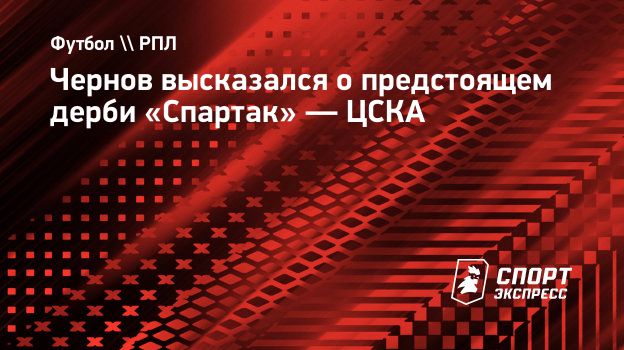 Футбол \\ РПЛ

Чернов высказался о предстоящем дерби «Спартак» — ЦСКА

СПОРТ ЭКСПРЕСС